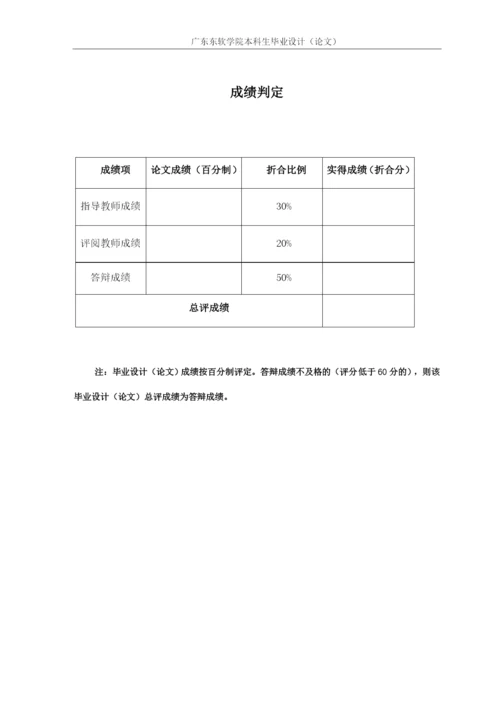 广东东软学院本科生毕业设计（论文）

成绩判定

| 成绩项 | 论文成绩（百分制） | 折合比例 | 实得成绩（折合分） |
|---|---|---|---|
| 指导教师成绩 | | 30% | |
| 评阅教师成绩 | | 20% | |
| 答辩成绩 | | 50% | |
| 总评成绩 | | | |

注：毕业设计（论文）成绩按百分制评定。答辩成绩不及格的（评分低于 60 分的），则该毕业设计（论文）总评成绩为答辩成绩。